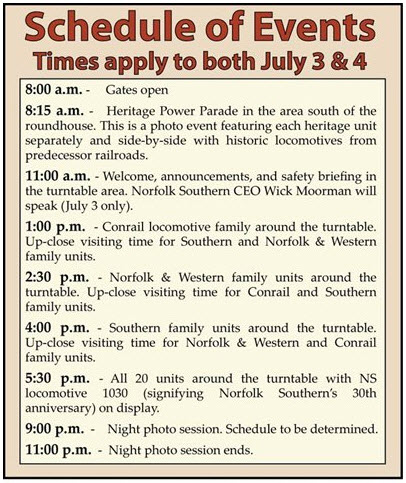 Schedule of Events
Times apply to both July 3 & 4

8:00 a.m. - Gates open

8:15 a.m. - Heritage Power Parade in the area south of the roundhouse. This is a photo event featuring each heritage unit separately and side-by-side with historic locomotives from predecessor railroads.

11:00 a.m. - Welcome, announcements, and safety briefing in the turntable area. Norfolk Southern CEO Wick Moorman will speak (July 3 only).

1:00 p.m. - Conrail locomotive family around the turntable. Up-close visiting time for Southern and Norfolk & Western family units.

2:30 p.m. - Norfolk & Western family units around the turntable. Up-close visiting time for Conrail and Southern family units.

4:00 p.m. - Southern family units around the turntable. Up-close visiting time for Norfolk & Western and Conrail family units.

5:30 p.m. - All 20 units around the turntable with NS locomotive 1030 (signifying Norfolk Southern's 30th anniversary) on display.

9:00 p.m. - Night photo session. Schedule to be determined.

11:00 p.m. - Night photo session ends.